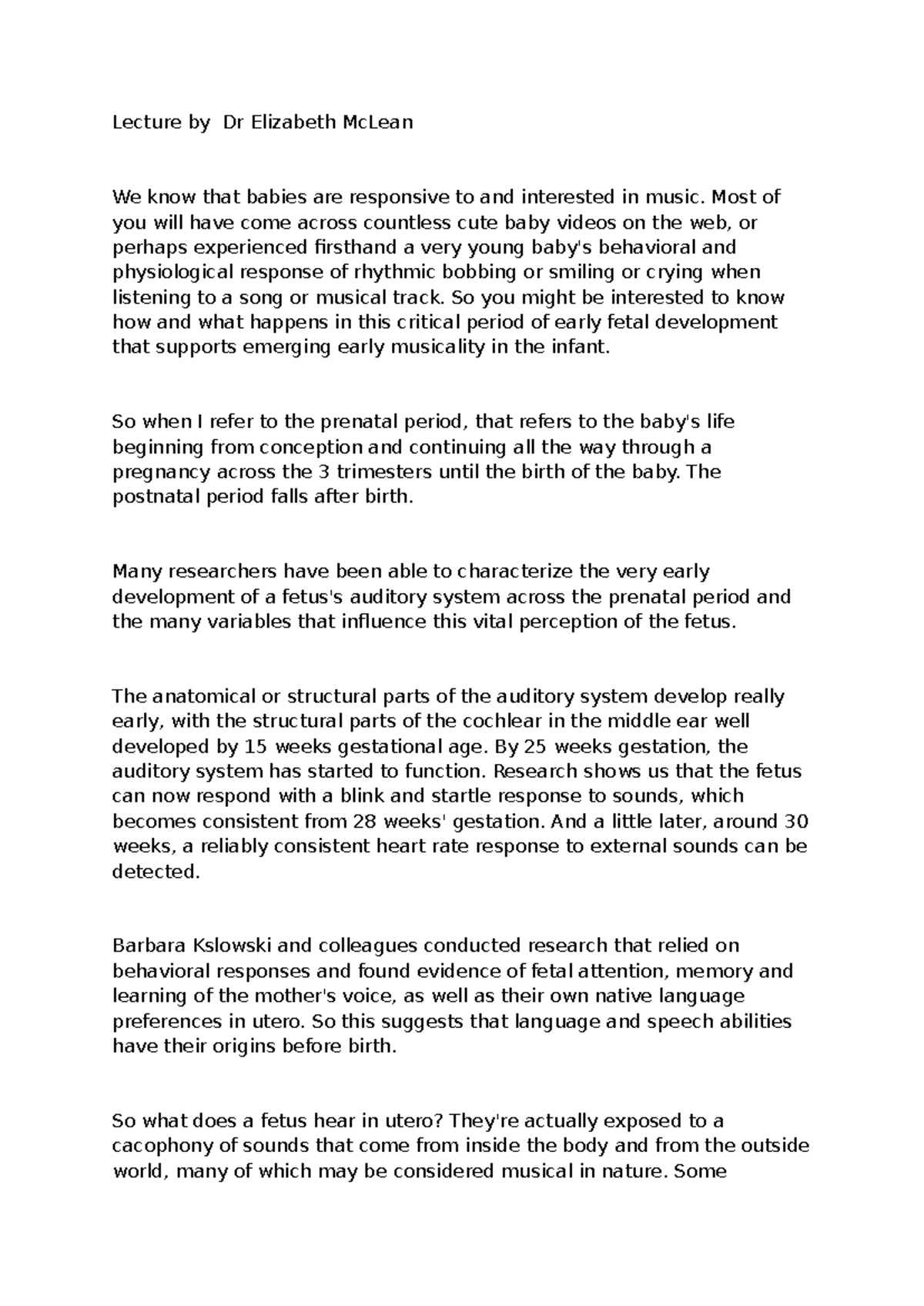 Lecture by Dr Elizabeth McLean

We know that babies are responsive to and interested in music. Most of you will have come across countless cute baby videos on the web, or perhaps experienced firsthand a very young baby's behavioral and physiological response of rhythmic bobbing or smiling or crying when listening to a song or musical track. So you might be interested to know how and what happens in this critical period of early fetal development that supports emerging early musicality in the infant.

So when I refer to the prenatal period, that refers to the baby's life beginning from conception and continuing all the way through a pregnancy across the 3 trimesters until the birth of the baby. The postnatal period falls after birth.

Many researchers have been able to characterize the very early development of a fetus's auditory system across the prenatal period and the many variables that influence this vital perception of the fetus.

The anatomical or structural parts of the auditory system develop really early, with the structural parts of the cochlear in the middle ear well developed by 15 weeks gestational age. By 25 weeks gestation, the auditory system has started to function. Research shows us that the fetus can now respond with a blink and startle response to sounds, which becomes consistent from 28 weeks' gestation. And a little later, around 30 weeks, a reliably consistent heart rate response to external sounds can be detected.

Barbara Kslowski and colleagues conducted research that relied on behavioral responses and found evidence of fetal attention, memory and learning of the mother's voice, as well as their own native language preferences in utero. So this suggests that language and speech abilities have their origins before birth.

So what does a fetus hear in utero? They're actually exposed to a cacophony of sounds that come from inside the body and from the outside world, many of which may be considered musical in nature. Some